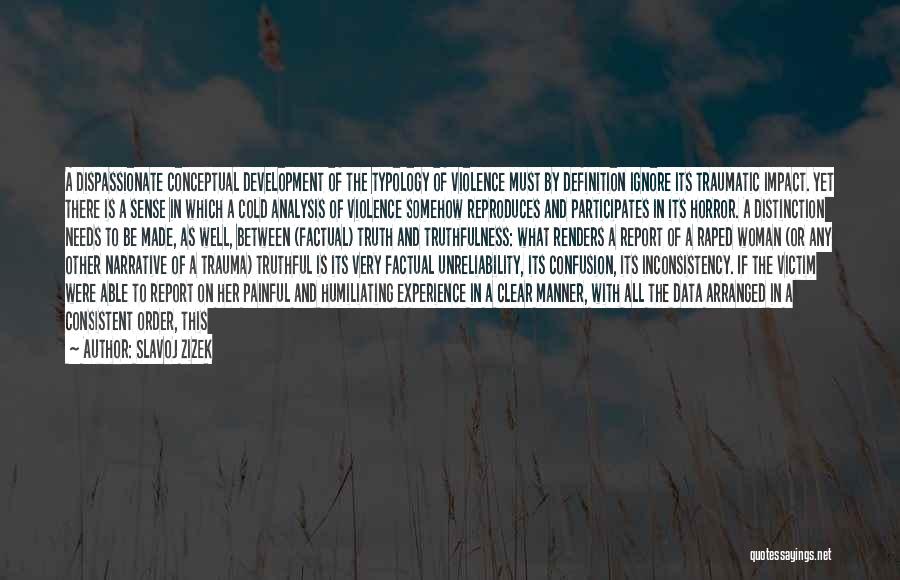 A DISPASSIONATE CONCEPTUAL DEVELOPMENT OF THE TYPOLOGY OF VIOLENCE MUST BY DEFINITION IGNORE ITS TRAUMATIC IMPACT. YET THERE IS A SENSE IN WHICH A COLD ANALYSIS OF VIOLENCE SOMEHOW REPRODUCES AND PARTICIPATES IN ITS HORROR. A DISTINCTION NEEDS TO BE MADE, AS WELL, BETWEEN (FACTUAL) TRUTH AND TRUTHFULNESS: WHAT RENDERS A REPORT OF A RAPED WOMAN (OR ANY OTHER NARRATIVE OF A TRAUMA) TRUTHFUL IS ITS VERY FACTUAL UNRELIABILITY, ITS CONFUSION, ITS INCONSISTENCY. IF THE VICTIM WERE ABLE TO REPORT ON HER PAINFUL AND HUMILIATING EXPERIENCE IN A CLEAR MANNER, WITH ALL THE DATA ARRANGED IN A CONSISTENT ORDER, THIS

— AUTHOR: SLAVOJ ZIZEK

quotessayings.net